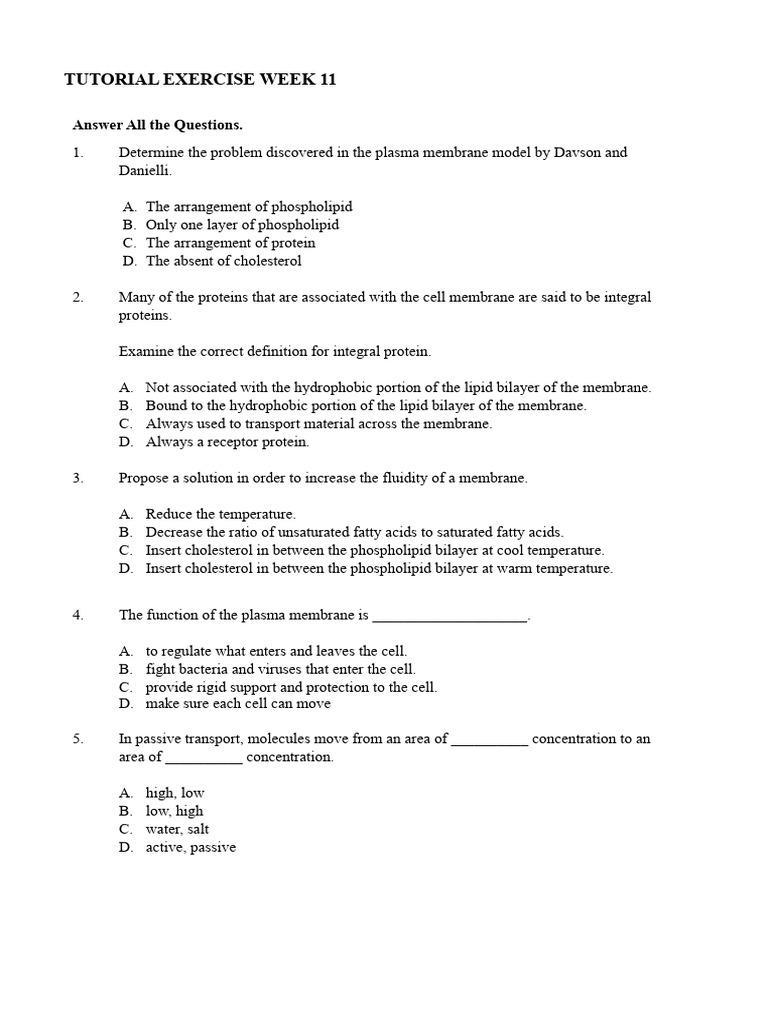 TUTORIAL EXERCISE WEEK 11

Answer All the Questions.

1. Determine the problem discovered in the plasma membrane model by Davson and Danielli.

A. The arrangement of phospholipid
B. Only one layer of phospholipid
C. The arrangement of protein
D. The absent of cholesterol

2. Many of the proteins that are associated with the cell membrane are said to be integral proteins.

Examine the correct definition for integral protein.

A. Not associated with the hydrophobic portion of the lipid bilayer of the membrane.
B. Bound to the hydrophobic portion of the lipid bilayer of the membrane.
C. Always used to transport material across the membrane.
D. Always a receptor protein.

3. Propose a solution in order to increase the fluidity of a membrane.

A. Reduce the temperature.
B. Decrease the ratio of unsaturated fatty acids to saturated fatty acids.
C. Insert cholesterol in between the phospholipid bilayer at cool temperature.
D. Insert cholesterol in between the phospholipid bilayer at warm temperature.

4. The function of the plasma membrane is ____________________.

A. to regulate what enters and leaves the cell.
B. fight bacteria and viruses that enter the cell.
C. provide rigid support and protection to the cell.
D. make sure each cell can move

5. In passive transport, molecules move from an area of __________ concentration to an area of __________ concentration.

A. high, low
B. low, high
C. water, salt
D. active, passive